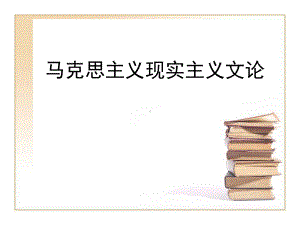 马克思主义现实主义文论